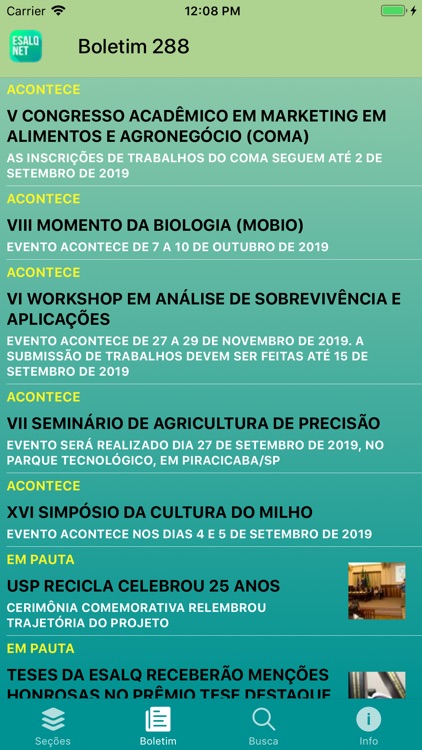 Carrier 12:08 PM

ESALQ NET Boletim 288

ACONTECE

V CONGRESSO ACADÊMICO EM MARKETING EM ALIMENTOS E AGRONEGÓCIO (COMA)

AS INSCRIÇÕES DE TRABALHOS DO COMA SEGUEM ATÉ 2 DE SETEMBRO DE 2019

ACONTECE

VIII MOMENTO DA BIOLOGIA (MOBIO)

EVENTO ACONTECE DE 7 A 10 DE OUTUBRO DE 2019

ACONTECE

VI WORKSHOP EM ANÁLISE DE SOBREVIVÊNCIA E APLICAÇÕES

EVENTO ACONTECE DE 27 A 29 DE NOVEMBRO DE 2019. A SUBMISSÃO DE TRABALHOS DEVEM SER FEITAS ATÉ 15 DE SETEMBRO DE 2019

ACONTECE

VII SEMINÁRIO DE AGRICULTURA DE PRECISÃO

EVENTO SERÁ REALIZADO DIA 27 DE SETEMBRO DE 2019, NO PARQUE TECNOLÓGICO, EM PIRACICABA/SP

ACONTECE

XVI SIMPÓSIO DA CULTURA DO MILHO

EVENTO ACONTECE NOS DIAS 4 E 5 DE SETEMBRO DE 2019

EM PAUTA

USP RECICLA CELEBROU 25 ANOS

CERIMÔNIA COMEMORATIVA RELEMBROU TRAJETÓRIA DO PROJETO

EM PAUTA

TESES DA ESALQ RECEBERÃO MENÇÕES HONROSAS NO PRÊMIO TESE DESTAQUE

Seções Boletim Busca Info